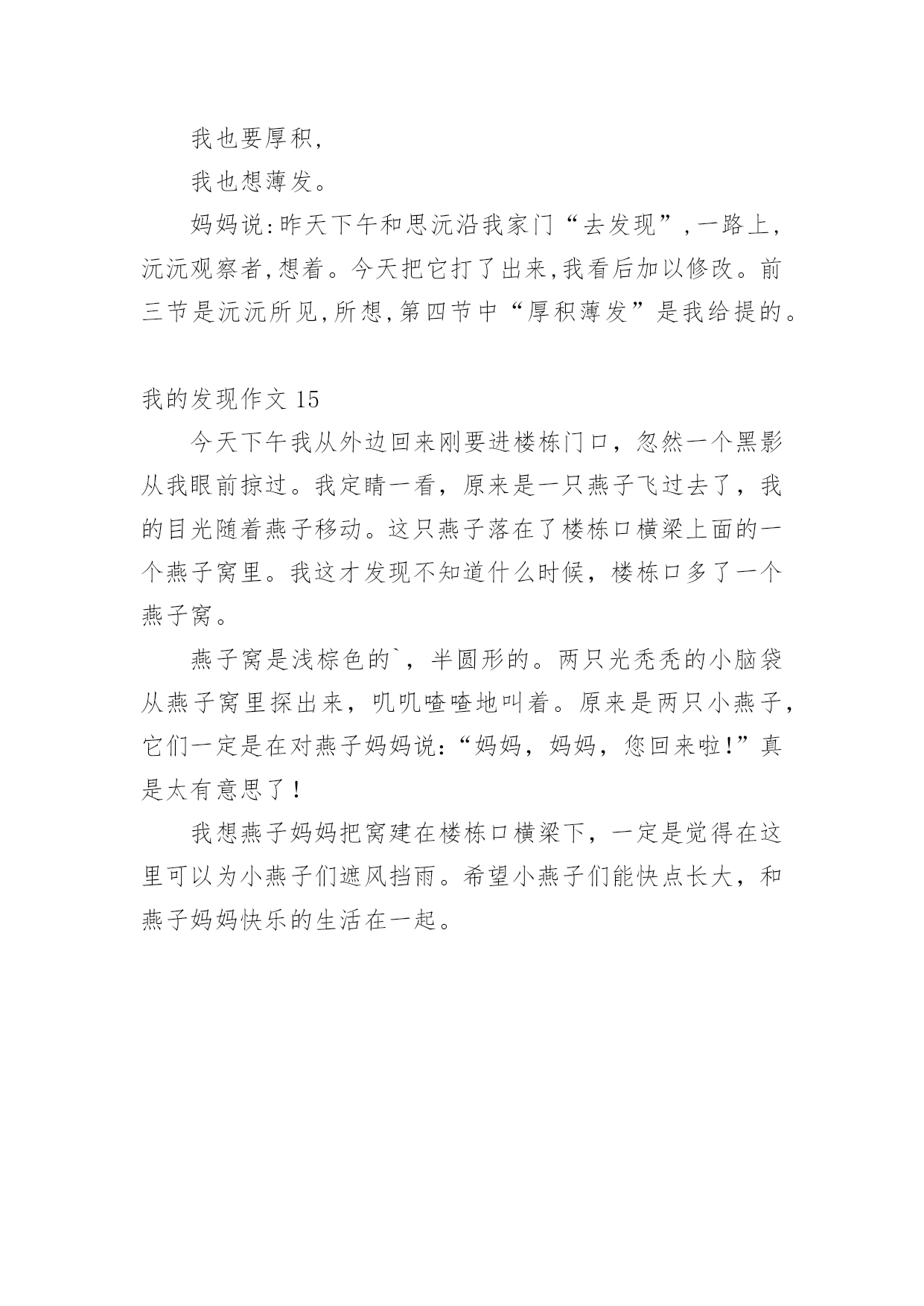 我也要厚积,

我也想薄发。

妈妈说:昨天下午和思沅沿我家门“去发现”,一路上,沅沅观察者,想着。今天把它打了出来,我看后加以修改。前三节是沅沅所见,所想,第四节中“厚积薄发”是我给提的。

我的发现作文 15

今天下午我从外边回来刚要进楼栋门口，忽然一个黑影从我眼前掠过。我定睛一看，原来是一只燕子飞过去了，我的目光随着燕子移动。这只燕子落在了楼栋口横梁上面的一个燕子窝里。我这才发现不知道什么时候，楼栋口多了一个燕子窝。

燕子窝是浅棕色的`，半圆形的。两只光秃秃的小脑袋从燕子窝里探出来，叽叽喳喳地叫着。原来是两只小燕子，它们一定是在对燕子妈妈说:“妈妈，妈妈，您回来啦!”真是太有意思了！

我想燕子妈妈把窝建在楼栋口横梁下，一定是觉得在这里可以为小燕子们遮风挡雨。希望小燕子们能快点长大，和燕子妈妈快乐的生活在一起。